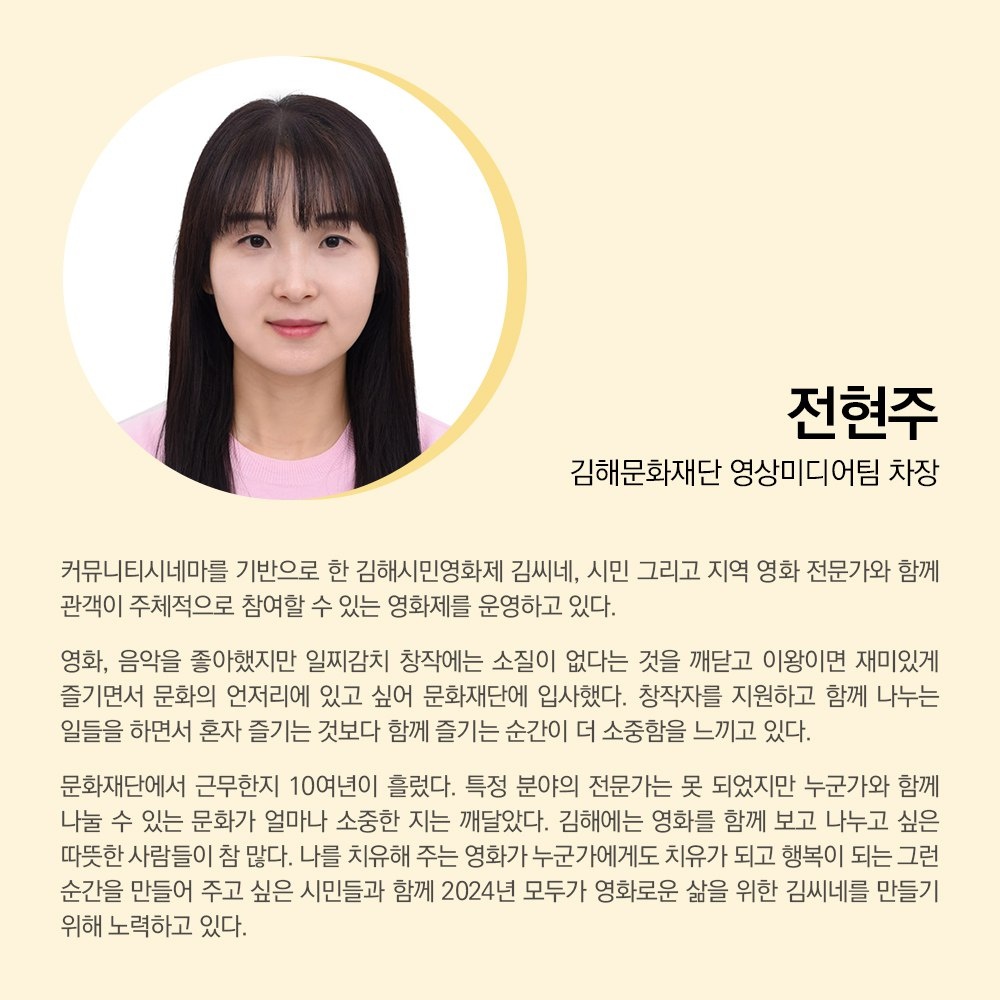 전현주
김해문화재단 영상미디어팀 차장

커뮤니티시네마를 기반으로 한 김해시민영화제 김씨네, 시민 그리고 지역 영화 전문가와 함께 관객이 주체적으로 참여할 수 있는 영화제를 운영하고 있다.

영화, 음악을 좋아했지만 일찌감치 창작에는 소질이 없다는 것을 깨닫고 이왕이면 재미있게 즐기면서 문화의 언저리에 있고 싶어 문화재단에 입사했다. 창작자를 지원하고 함께 나누는 일들을 하면서 혼자 즐기는 것보다 함께 즐기는 순간이 더 소중함을 느끼고 있다.

문화재단에서 근무한지 10여년이 흘렀다. 특정 분야의 전문가는 못 되었지만 누군가와 함께 나눌 수 있는 문화가 얼마나 소중한 지는 깨달았다. 김해에는 영화를 함께 보고 나누고 싶은 따뜻한 사람들이 참 많다. 나를 치유해 주는 영화가 누군가에게도 치유가 되고 행복이 되는 그런 순간을 만들어 주고 싶은 시민들과 함께 2024년 모두가 영화로운 삶을 위한 김씨네를 만들기 위해 노력하고 있다.